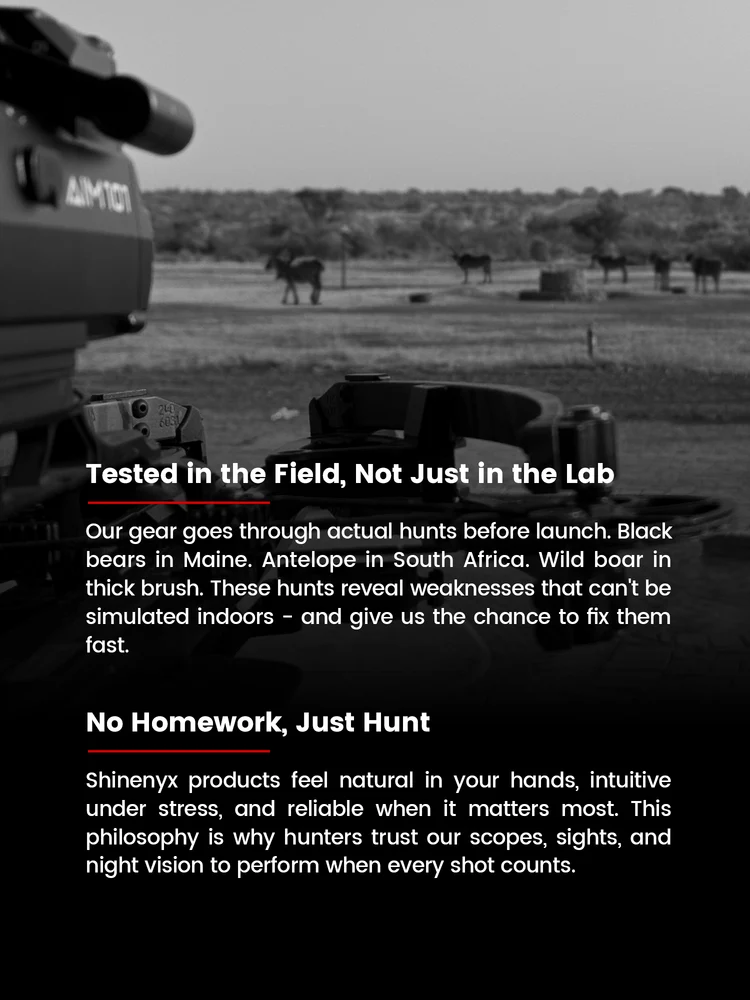 AIM101

Tested in the Field, Not Just in the Lab

Our gear goes through actual hunts before launch. Black bears in Maine. Antelope in South Africa. Wild boar in thick brush. These hunts reveal weaknesses that can't be simulated indoors - and give us the chance to fix them fast.

No Homework, Just Hunt

Shinenyx products feel natural in your hands, intuitive under stress, and reliable when it matters most. This philosophy is why hunters trust our scopes, sights, and night vision to perform when every shot counts.